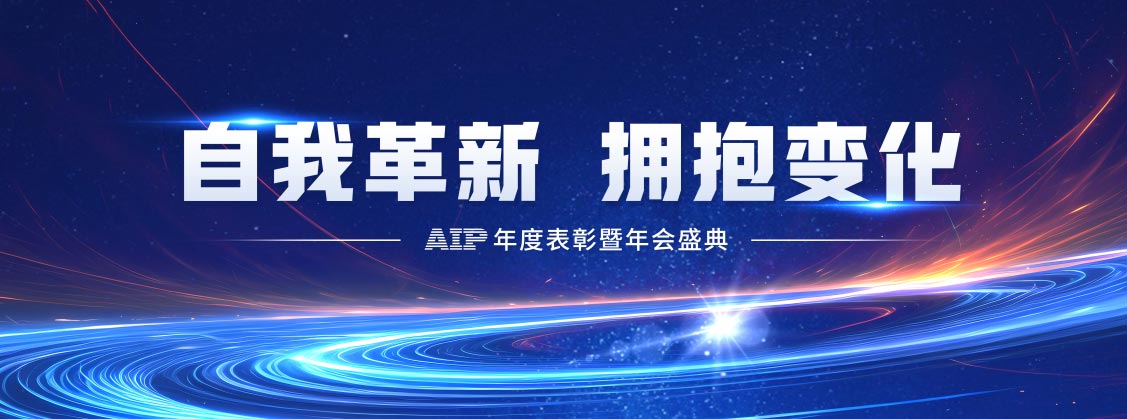 自我革新 拥抱变化

AIP 年度表彰暨年会盛典